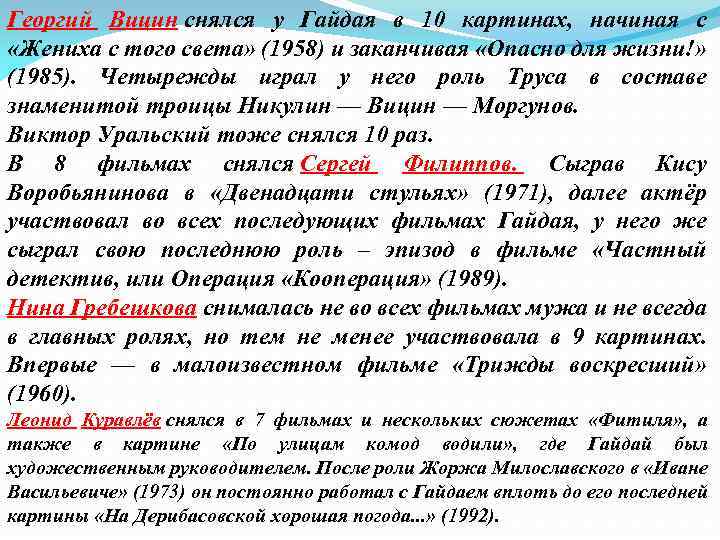 Георгий Вицин снялся у Гайдая в 10 картинах, начиная с «Жениха с того света» (1958) и заканчивая «Опасно для жизни!» (1985). Четырежды играл у него роль Труса в составе знаменитой троицы Никулин — Вицин — Моргунов.
Виктор Уральский тоже снялся 10 раз.
В 8 фильмах снялся Сергей Филиппов. Сыграв Кису Воробьянинова в «Двенадцати стульях» (1971), далее актёр участвовал во всех последующих фильмах Гайдая, у него же сыграл свою последнюю роль – эпизод в фильме «Частный детектив, или Операция «Кооперация» (1989).
Нина Гребешкова снималась не во всех фильмах мужа и не всегда в главных ролях, но тем не менее участвовала в 9 картинах. Впервые — в малоизвестном фильме «Трижды воскресший» (1960).
Леонид Куравлёв снялся в 7 фильмах и нескольких сюжетах «Фитиля», а также в картине «По улицам комод водили», где Гайдай был художественным руководителем. После роли Жоржа Милославского в «Иване Васильевиче» (1973) он постоянно работал с Гайдаем вплоть до его последней картины «На Дерибасовской хорошая погода...» (1992).